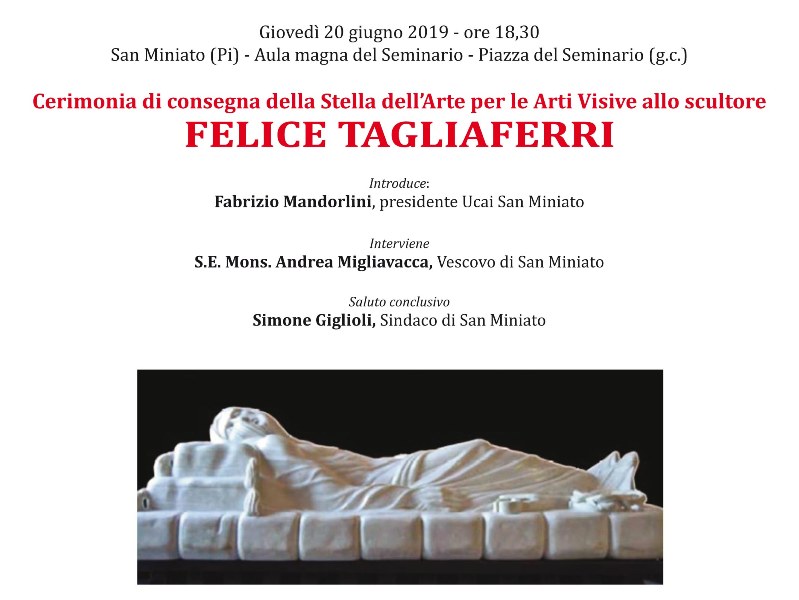 Giovedì 20 giugno 2019 - ore 18,30
San Miniato (Pi) - Aula magna del Seminario - Piazza del Seminario (g.c.)

Cerimonia di consegna della Stella dell'Arte per le Arti Visive allo scultore
FELICE TAGLIAFERRI

Introduce:
Fabrizio Mandorlini, presidente Ucai San Miniato

Interviene
S.E. Mons. Andrea Migliavacca, Vescovo di San Miniato

Saluto conclusivo
Simone Giglioli, Sindaco di San Miniato